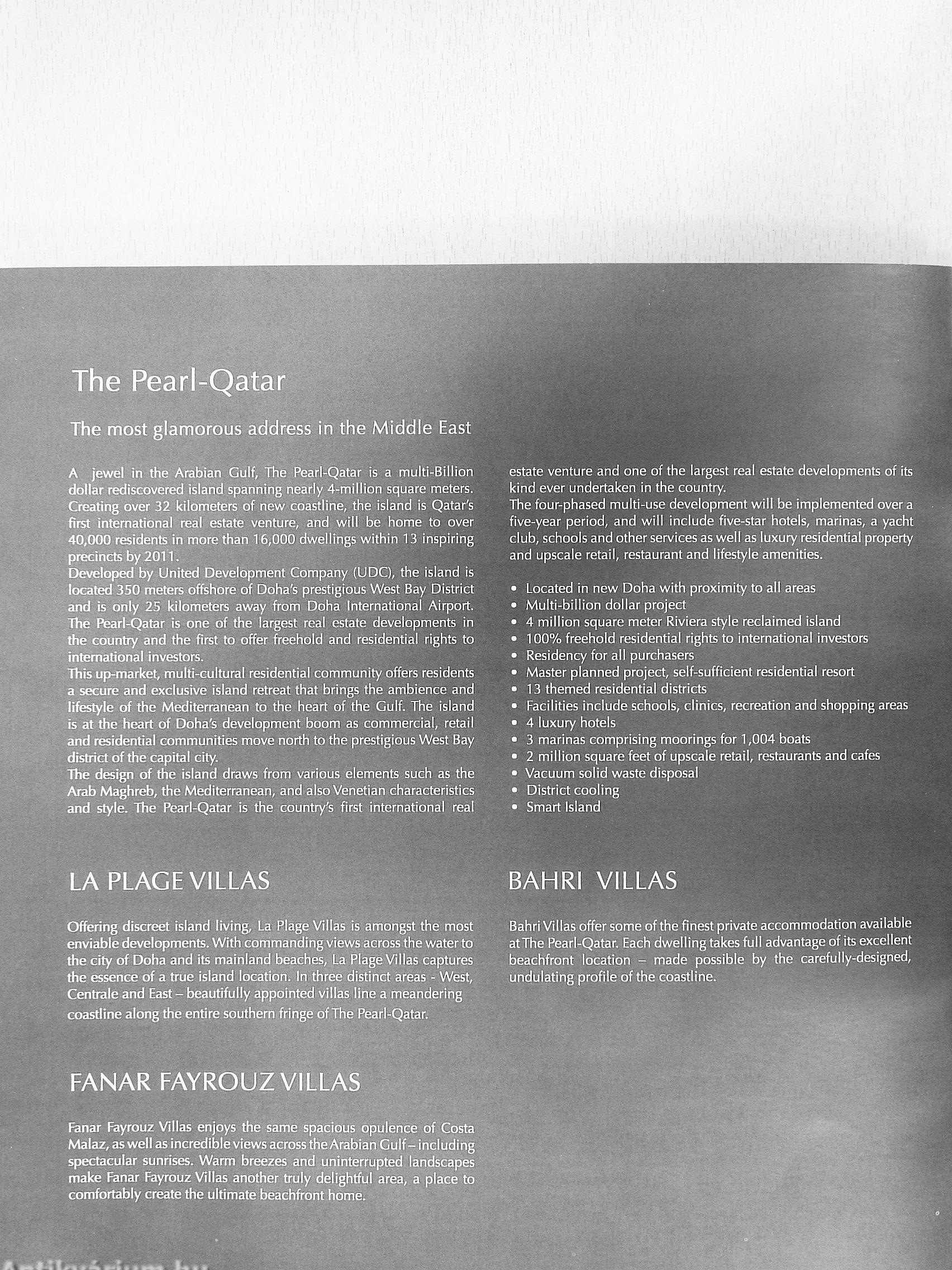 The Pearl-Qatar

The most glamorous address in the Middle East

A jewel in the Arabian Gulf, The Pearl-Qatar is a multi-Billion dollar rediscovered island spanning nearly 4-million square meters. Creating over 32 kilometers of new coastline, the island is Qatar's first international real estate venture, and will be home to over 40,000 residents in more than 16,000 dwellings within 13 inspiring precincts by 2011.
Developed by United Development Company (UDC), the island is located 350 meters offshore of Doha's prestigious West Bay District and is only 25 kilometers away from Doha International Airport. The Pearl-Qatar is one of the largest real estate developments in the country and the first to offer freehold and residential rights to international investors.
This up-market, multi-cultural residential community offers residents a secure and exclusive island retreat that brings the ambience and lifestyle of the Mediterranean to the heart of the Gulf. The island is at the heart of Doha's development boom as commercial, retail and residential communities move north to the prestigious West Bay district of the capital city.
The design of the island draws from various elements such as the Arab Maghreb, the Mediterranean, and also Venetian characteristics and style. The Pearl-Qatar is the country's first international real estate venture and one of the largest real estate developments of its kind ever undertaken in the country.
The four-phased multi-use development will be implemented over a five-year period, and will include five-star hotels, marinas, a yacht club, schools and other services as well as luxury residential property and upscale retail, restaurant and lifestyle amenities.

• Located in new Doha with proximity to all areas
• Multi-billion dollar project
• 4 million square meter Riviera style reclaimed island
• 100% freehold residential rights to international investors
• Residency for all purchasers
• Master planned project, self-sufficient residential resort
• 13 themed residential districts
• Facilities include schools, clinics, recreation and shopping areas
• 4 luxury hotels
• 3 marinas comprising moorings for 1,004 boats
• 2 million square feet of upscale retail, restaurants and cafes
• Vacuum solid waste disposal
• District cooling
• Smart Island

LA PLAGE VILLAS

Offering discreet island living, La Plage Villas is amongst the most enviable developments. With commanding views across the water to the city of Doha and its mainland beaches, La Plage Villas captures the essence of a true island location. In three distinct areas - West, Centrale and East – beautifully appointed villas line a meandering coastline along the entire southern fringe of The Pearl-Qatar.

FANAR FAYROUZ VILLAS

Fanar Fayrouz Villas enjoys the same spacious opulence of Costa Malaz, as well as incredible views across the Arabian Gulf – including spectacular sunrises. Warm breezes and uninterrupted landscapes make Fanar Fayrouz Villas another truly delightful area, a place to comfortably create the ultimate beachfront home.

BAHRI VILLAS

Bahri Villas offer some of the finest private accommodation available at The Pearl-Qatar. Each dwelling takes full advantage of its excellent beachfront location – made possible by the carefully-designed, undulating profile of the coastline.

Antikvárium.hu